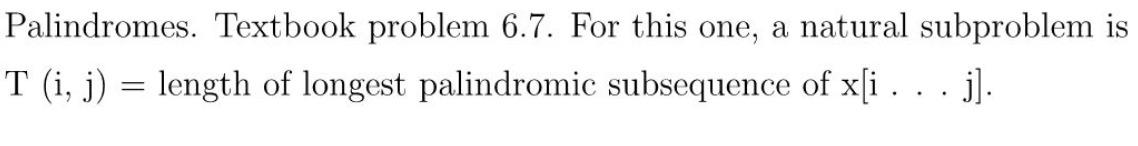 Palindromes. Textbook problem 6.7. For this one, a natural subproblem is T (i, j) = length of longest palindromic subsequence of x[i . . . j].